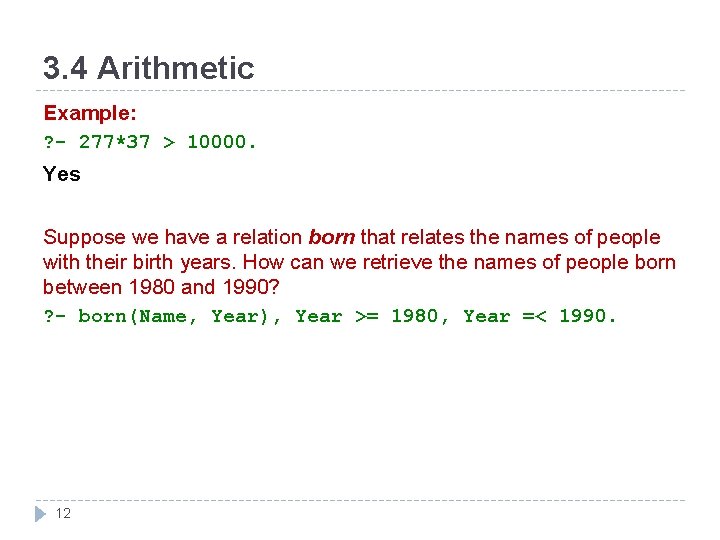 3.4 Arithmetic

Example:

?- 277*37 > 10000.

Yes

Suppose we have a relation born that relates the names of people with their birth years. How can we retrieve the names of people born between 1980 and 1990?

?- born(Name, Year), Year >= 1980, Year =< 1990.

12